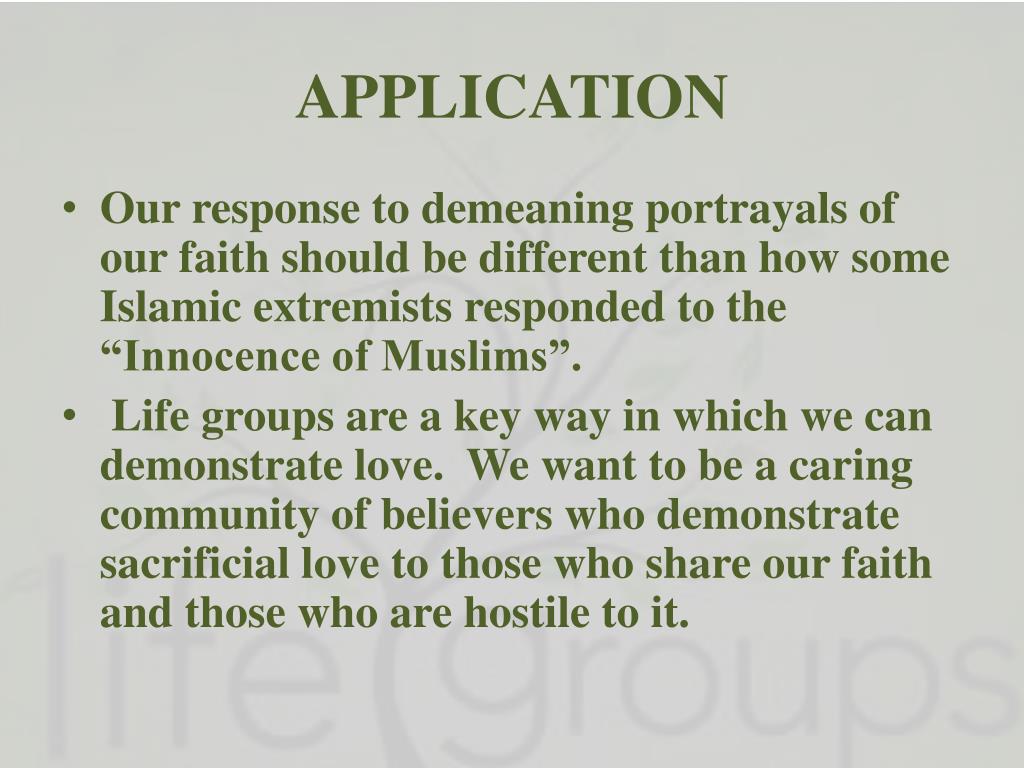 APPLICATION

• Our response to demeaning portrayals of our faith should be different than how some Islamic extremists responded to the “Innocence of Muslims”.

• Life groups are a key way in which we can demonstrate love. We want to be a caring community of believers who demonstrate sacrificial love to those who share our faith and those who are hostile to it.

life groups